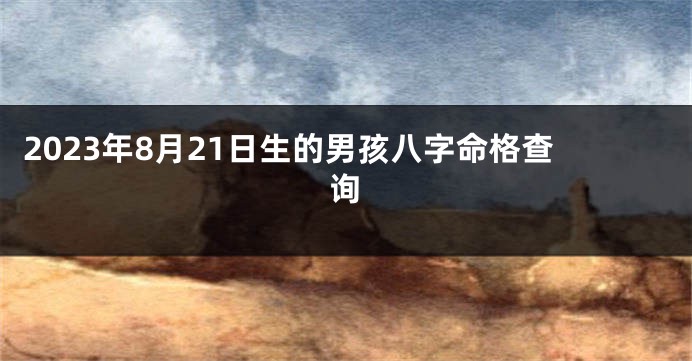 2023年8月21日生的男孩八字命格查询